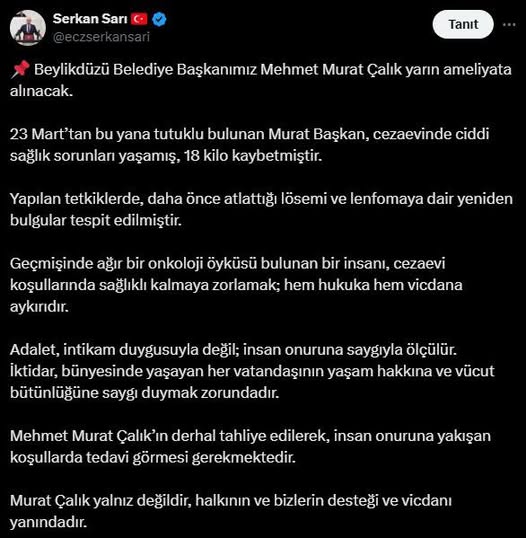 Serkan Sarı 🇹🇷
@eczserkansari

Tanıt

📌 Beylikdüzü Belediye Başkanımız Mehmet Murat Çalık yarın ameliyata alınacak.

23 Mart'tan bu yana tutuklu bulunan Murat Başkan, cezaevinde ciddi sağlık sorunları yaşamış, 18 kilo kaybetmiştir.

Yapılan tetkiklerde, daha önce atlattığı lösemi ve lenfomaya dair yeniden bulgular tespit edilmiştir.

Geçmişinde ağır bir onkoloji öyküsü bulunan bir insanı, cezaevi koşullarında sağlıklı kalmaya zorlamak; hem hukuka hem vicdana aykırıdır.

Adalet, intikam duygusuyla değil; insan onuruna saygıyla ölçülür. İktidar, bünyesinde yaşayan her vatandaşının yaşam hakkına ve vücut bütünlüğüne saygı duymak zorundadır.

Mehmet Murat Çalık'ın derhal tahliye edilerek, insan onuruna yakışan koşullarda tedavi görmesi gerekmektedir.

Murat Çalık yalnız değildir, halkının ve bizlerin desteği ve vicdanı yanındadır.